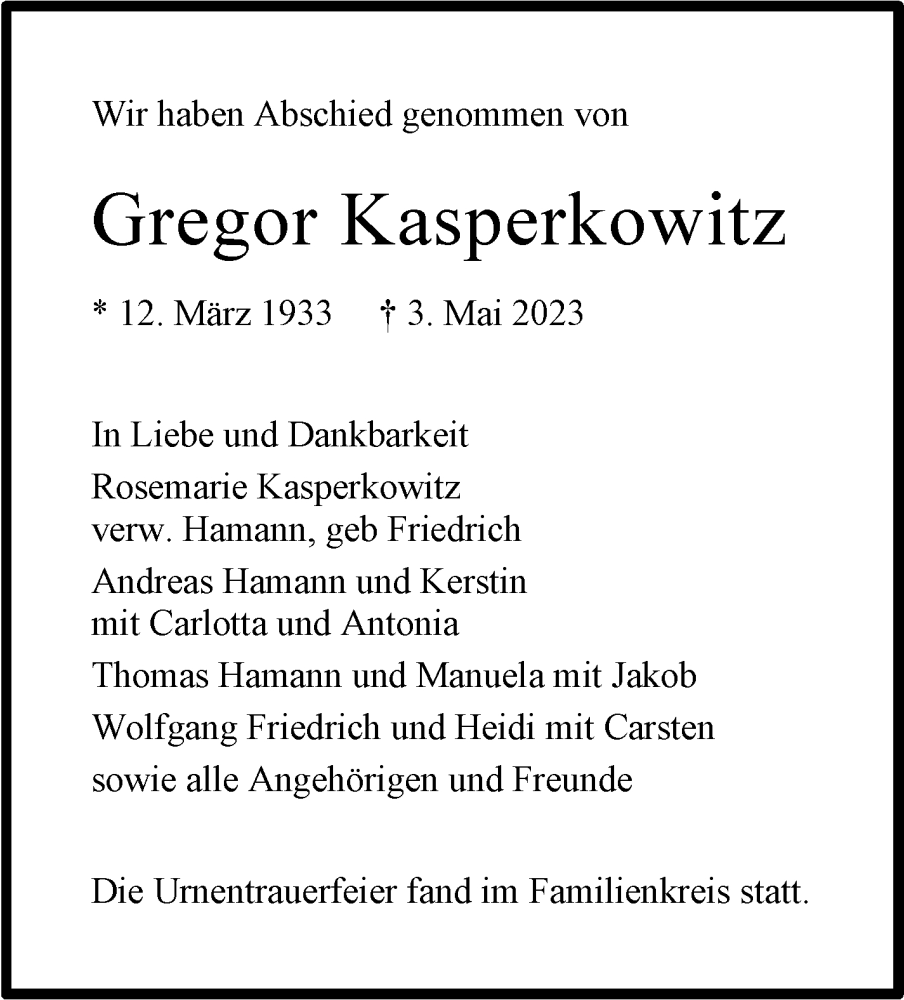 Wir haben Abschied genommen von

Gregor Kasperkowitz

* 12. März 1933 † 3. Mai 2023

In Liebe und Dankbarkeit

Rosemarie Kasperkowitz
verw. Hamann, geb Friedrich

Andreas Hamann und Kerstin
mit Carlotta und Antonia

Thomas Hamann und Manuela mit Jakob

Wolfgang Friedrich und Heidi mit Carsten

sowie alle Angehörigen und Freunde

Die Urnentrauerfeier fand im Familienkreis statt.